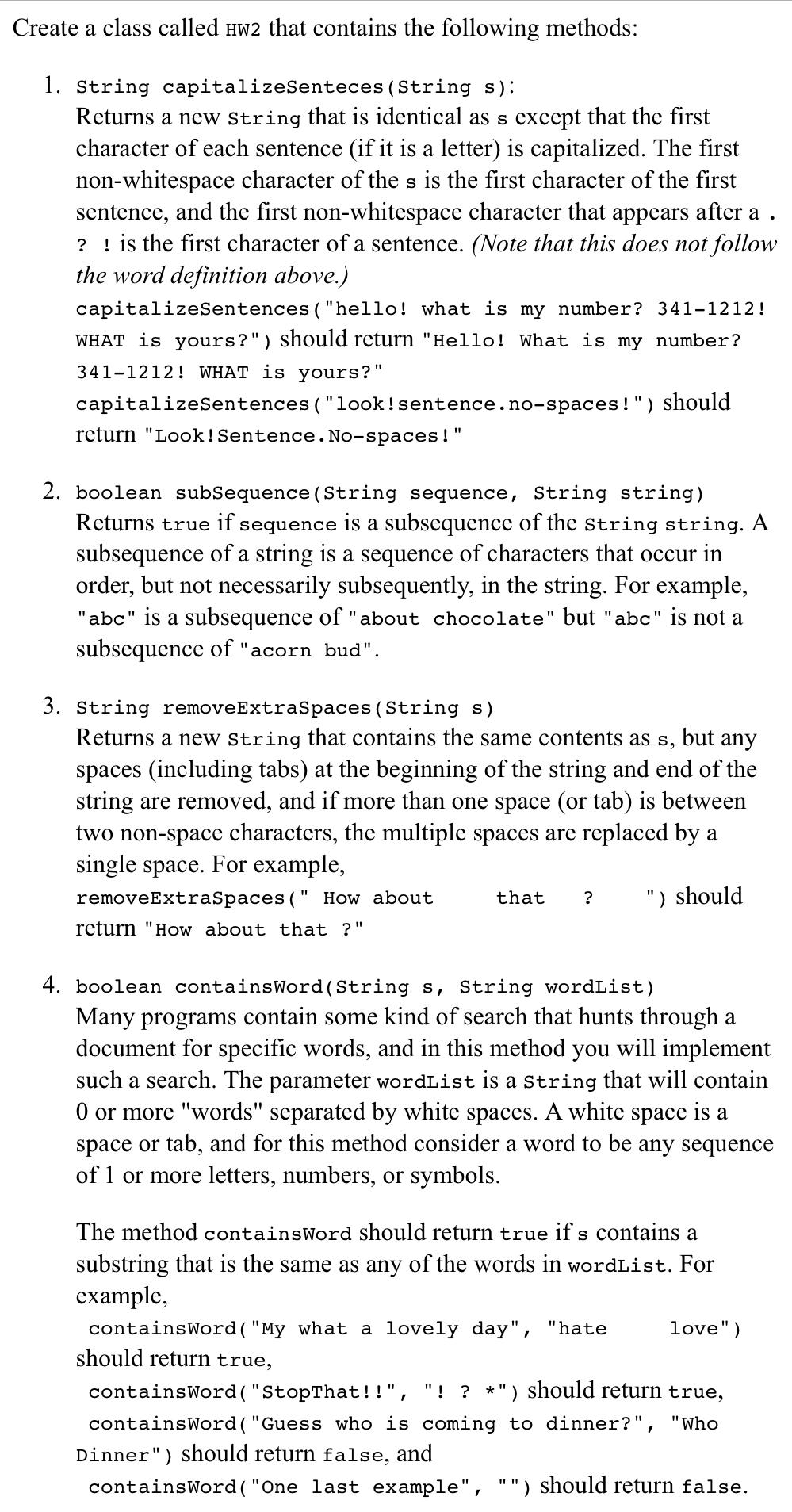 Create a class called HW2 that contains the following methods:

1. String capitalizeSenteces(String s):
Returns a new String that is identical as s except that the first character of each sentence (if it is a letter) is capitalized. The first non-whitespace character of the s is the first character of the first sentence, and the first non-whitespace character that appears after a . ? ! is the first character of a sentence. (Note that this does not follow the word definition above.)
capitalizeSentences("hello! what is my number? 341-1212! WHAT is yours?") should return "Hello! What is my number? 341-1212! WHAT is yours?"
capitalizeSentences("look!sentence.no-spaces!") should return "Look!Sentence.No-spaces!"

2. boolean subSequence(String sequence, String string)
Returns true if sequence is a subsequence of the String string. A subsequence of a string is a sequence of characters that occur in order, but not necessarily subsequently, in the string. For example, "abc" is a subsequence of "about chocolate" but "abc" is not a subsequence of "acorn bud".

3. String removeExtraSpaces(String s)
Returns a new String that contains the same contents as s, but any spaces (including tabs) at the beginning of the string and end of the string are removed, and if more than one space (or tab) is between two non-space characters, the multiple spaces are replaced by a single space. For example,
removeExtraSpaces(" How about     that   ?     ") should return "How about that ?"

4. boolean containsWord(String s, String wordList)
Many programs contain some kind of search that hunts through a document for specific words, and in this method you will implement such a search. The parameter wordList is a String that will contain 0 or more "words" separated by white spaces. A white space is a space or tab, and for this method consider a word to be any sequence of 1 or more letters, numbers, or symbols.

The method containsWord should return true if s contains a substring that is the same as any of the words in wordList. For example,
containsWord("My what a lovely day", "hate     love") should return true,
containsWord("StopThat!!", "! ? *") should return true,
containsWord("Guess who is coming to dinner?", "Who Dinner") should return false, and
containsWord("One last example", "") should return false.